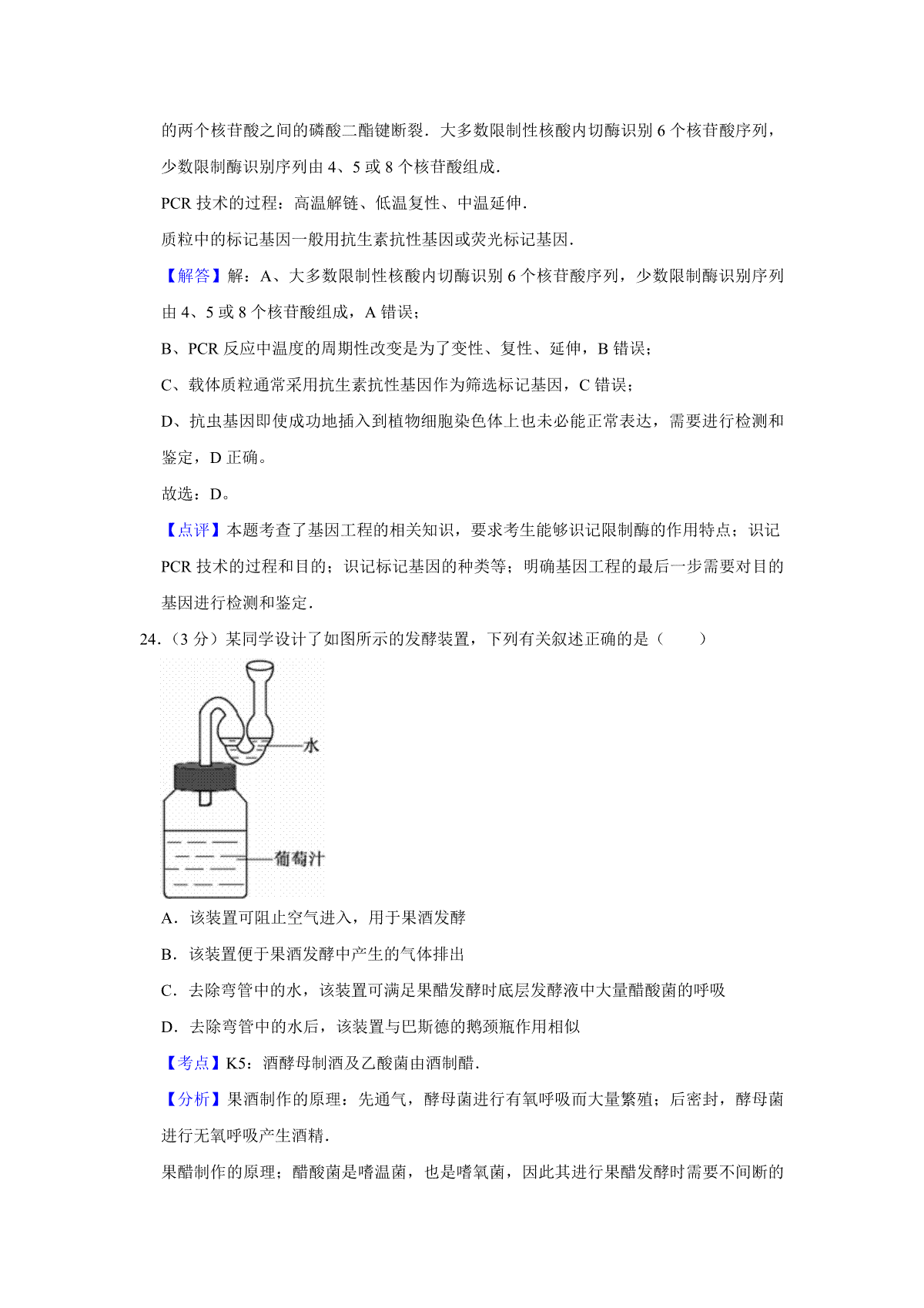 的两个核苷酸之间的磷酸二酯键断裂．大多数限制性核酸内切酶识别 6 个核苷酸序列，少数限制酶识别序列由 4、5 或 8 个核苷酸组成．

PCR 技术的过程：高温解链、低温复性、中温延伸．

质粒中的标记基因一般用抗生素抗性基因或荧光标记基因．

【解答】解：A、大多数限制性核酸内切酶识别 6 个核苷酸序列，少数限制酶识别序列由 4、5 或 8 个核苷酸组成，A 错误；

B、PCR 反应中温度的周期性改变是为了变性、复性、延伸，B 错误；

C、载体质粒通常采用抗生素抗性基因作为筛选标记基因，C 错误；

D、抗虫基因即使成功地插入到植物细胞染色体上也未必能正常表达，需要进行检测和鉴定，D 正确。

故选：D。

【点评】本题考查了基因工程的相关知识，要求考生能够识记限制酶的作用特点；识记 PCR 技术的过程和目的；识记标记基因的种类等；明确基因工程的最后一步需要对目的基因进行检测和鉴定．

24．（3 分）某同学设计了如图所示的发酵装置，下列有关叙述正确的是（　　）

水

葡萄汁

A．该装置可阻止空气进入，用于果酒发酵

B．该装置便于果酒发酵中产生的气体排出

C．去除弯管中的水，该装置可满足果醋发酵时底层发酵液中大量醋酸菌的呼吸

D．去除弯管中的水后，该装置与巴斯德的鹅颈瓶作用相似

【考点】K5：酒酵母制酒及乙酸菌由酒制醋．

【分析】果酒制作的原理：先通气，酵母菌进行有氧呼吸而大量繁殖；后密封，酵母菌进行无氧呼吸产生酒精．

果醋制作的原理；醋酸菌是嗜温菌，也是嗜氧菌，因此其进行果醋发酵时需要不间断的